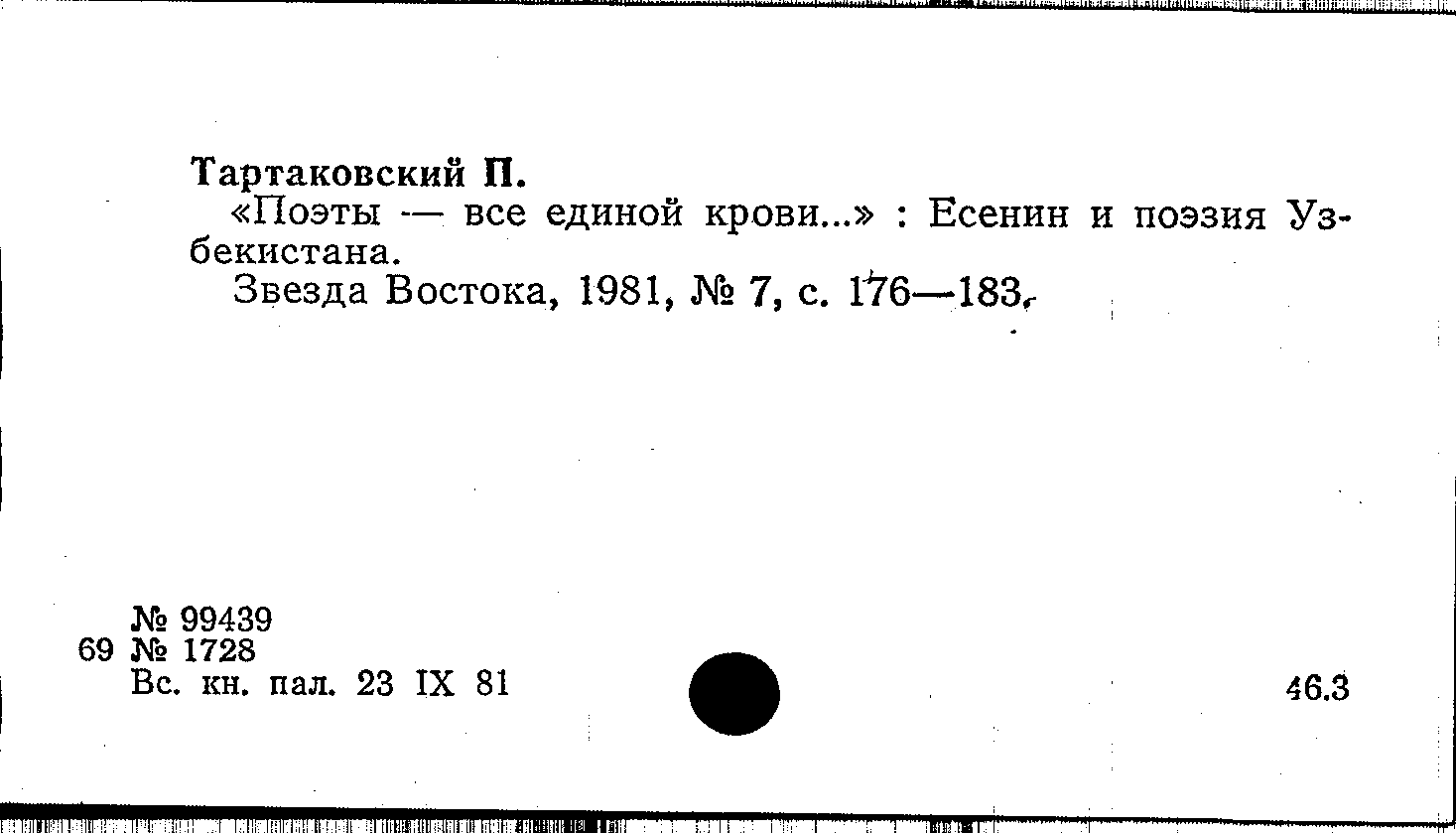 Тартаковский П.

«Поэты — все единой крови...» : Есенин и поэзия Узбекистана.

Звезда Востока, 1981, № 7, с. 176—183.

№ 99439
69 № 1728
Вс. кн. пал. 23 IX 81

46.3